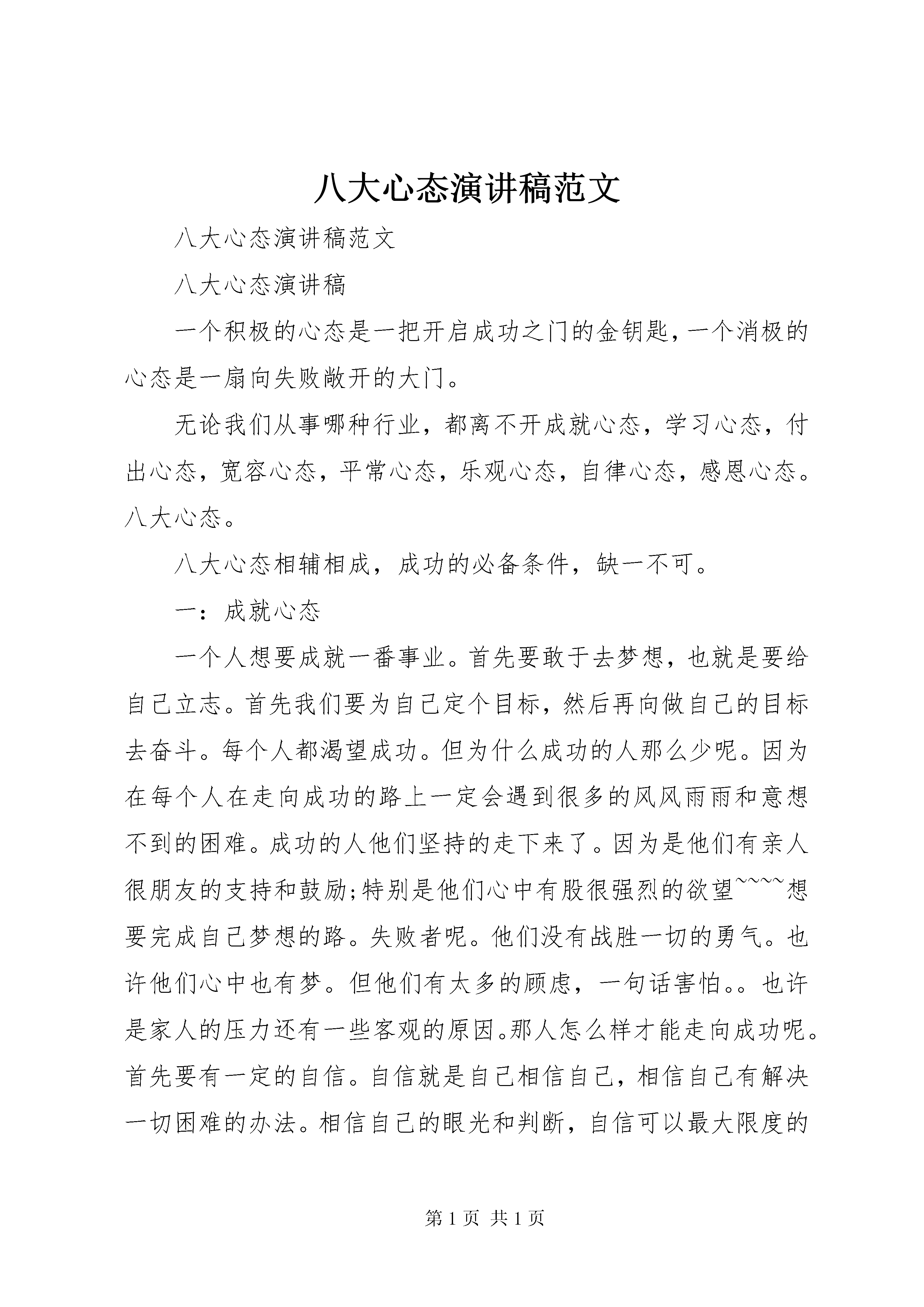 八大心态演讲稿范文

八大心态演讲稿范文

八大心态演讲稿

一个积极的心态是一把开启成功之门的金钥匙，一个消极的心态是一扇向失败敞开的大门。

无论我们从事哪种行业，都离不开成就心态，学习心态，付出心态，宽容心态，平常心态，乐观心态，自律心态，感恩心态。八大心态。

八大心态相辅相成，成功的必备条件，缺一不可。

一：成就心态

一个人想要成就一番事业。首先要敢于去梦想，也就是要给自己立志。首先我们要为自己定个目标，然后再向做自己的目标去奋斗。每个人都渴望成功。但为什么成功的人那么少呢。因为在每个人在走向成功的路上一定会遇到很多的风风雨雨和意想不到的困难。成功的人他们坚持的走下来了。因为是他们有亲人很朋友的支持和鼓励;特别是他们心中有股很强烈的欲望~~~~想要完成自己梦想的路。失败者呢。他们没有战胜一切的勇气。也许他们心中也有梦。但他们有太多的顾虑，一句话害怕。。也许是家人的压力还有一些客观的原因。那人怎么样才能走向成功呢。首先要有一定的自信。自信就是自己相信自己，相信自己有解决一切困难的办法。相信自己的眼光和判断，自信可以最大限度的

第 1 页 共 1 页